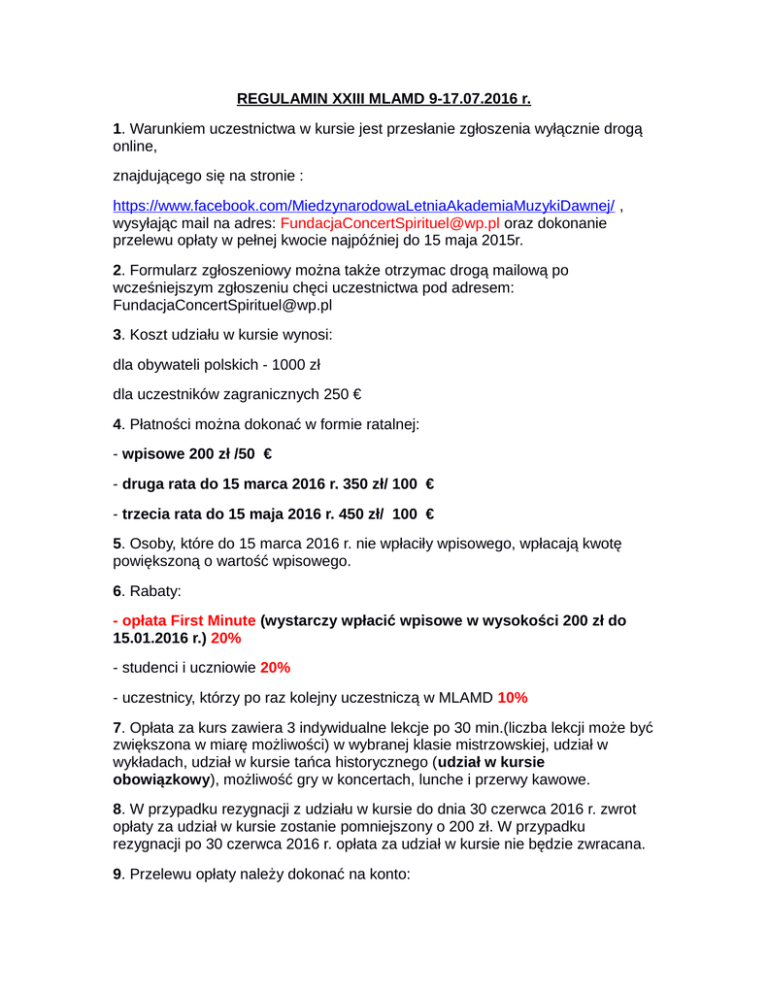 REGULAMIN XXIII MLAMD 9-17.07.2016 r.

1. Warunkiem uczestnictwa w kursie jest przesłanie zgłoszenia wyłącznie drogą online,

znajdującego się na stronie :

https://www.facebook.com/MiedzynarodowaLetniaAkademiaMuzykiDawnej/ , wysyłając mail na adres: FundacjaConcertSpirituel@wp.pl oraz dokonanie przelewu opłaty w pełnej kwocie najpóźniej do 15 maja 2015r.

2. Formularz zgłoszeniowy można także otrzymac drogą mailową po wcześniejszym zgłoszeniu chęci uczestnictwa pod adresem: FundacjaConcertSpirituel@wp.pl

3. Koszt udziału w kursie wynosi:

dla obywateli polskich - 1000 zł

dla uczestników zagranicznych 250 €

4. Płatności można dokonać w formie ratalnej:

- wpisowe 200 zł /50 €

- druga rata do 15 marca 2016 r. 350 zł/ 100 €

- trzecia rata do 15 maja 2016 r. 450 zł/ 100 €

5. Osoby, które do 15 marca 2016 r. nie wpłaciły wpisowego, wpłacają kwotę powiększoną o wartość wpisowego.

6. Rabaty:

- opłata First Minute (wystarczy wpłacić wpisowe w wysokości 200 zł do 15.01.2016 r.) 20%

- studenci i uczniowie 20%

- uczestnicy, którzy po raz kolejny uczestniczą w MLAMD 10%

7. Opłata za kurs zawiera 3 indywidualne lekcje po 30 min.(liczba lekcji może być zwiększona w miarę możliwości) w wybranej klasie mistrzowskiej, udział w wykładach, udział w kursie tańca historycznego (udział w kursie obowiązkowy), możliwość gry w koncertach, lunche i przerwy kawowe.

8. W przypadku rezygnacji z udziału w kursie do dnia 30 czerwca 2016 r. zwrot opłaty za udział w kursie zostanie pomniejszony o 200 zł. W przypadku rezygnacji po 30 czerwca 2016 r. opłata za udział w kursie nie będzie zwracana.

9. Przelewu opłaty należy dokonać na konto: